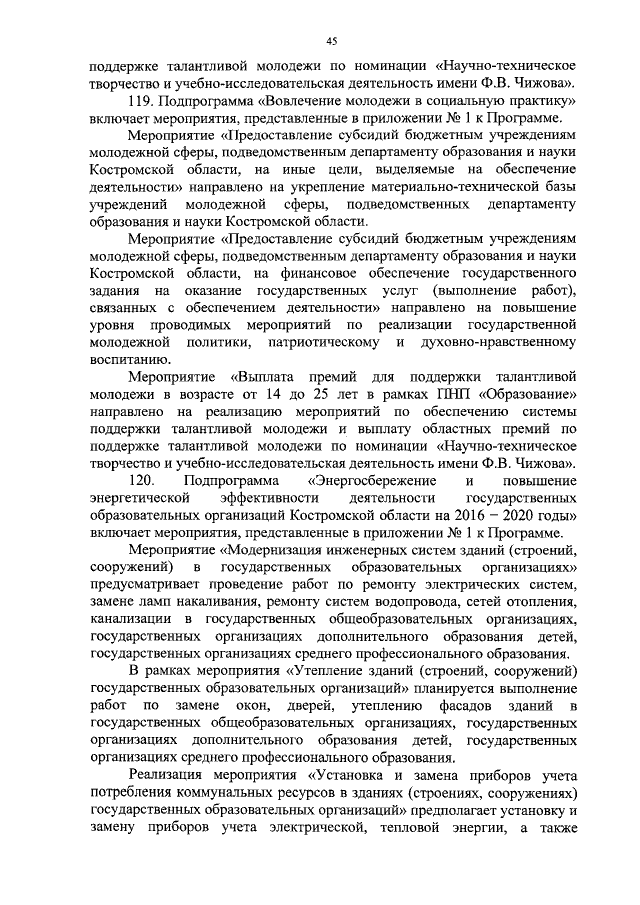 45

поддержке талантливой молодежи по номинации «Научно-техническое творчество и учебно-исследовательская деятельность имени Ф.В. Чижова».

119. Подпрограмма «Вовлечение молодежи в социальную практику» включает мероприятия, представленные в приложении № 1 к Программе.

Мероприятие «Предоставление субсидий бюджетным учреждениям молодежной сферы, подведомственным департаменту образования и науки Костромской области, на иные цели, выделяемые на обеспечение деятельности» направлено на укрепление материально-технической базы учреждений молодежной сферы, подведомственных департаменту образования и науки Костромской области.

Мероприятие «Предоставление субсидий бюджетным учреждениям молодежной сферы, подведомственным департаменту образования и науки Костромской области, на финансовое обеспечение государственного задания на оказание государственных услуг (выполнение работ), связанных с обеспечением деятельности» направлено на повышение уровня проводимых мероприятий по реализации государственной молодежной политики, патриотическому и духовно-нравственному воспитанию.

Мероприятие «Выплата премий для поддержки талантливой молодежи в возрасте от 14 до 25 лет в рамках ПНП «Образование» направлено на реализацию мероприятий по обеспечению системы поддержки талантливой молодежи и выплату областных премий по поддержке талантливой молодежи по номинации «Научно-техническое творчество и учебно-исследовательская деятельность имени Ф.В. Чижова».

120. Подпрограмма «Энергосбережение и повышение энергетической эффективности деятельности государственных образовательных организаций Костромской области на 2016 – 2020 годы» включает мероприятия, представленные в приложении № 1 к Программе.

Мероприятие «Модернизация инженерных систем зданий (строений, сооружений) в государственных образовательных организациях» предусматривает проведение работ по ремонту электрических систем, замене ламп накаливания, ремонту систем водопровода, сетей отопления, канализации в государственных общеобразовательных организациях, государственных организациях дополнительного образования детей, государственных организациях среднего профессионального образования.

В рамках мероприятия «Утепление зданий (строений, сооружений) государственных образовательных организаций» планируется выполнение работ по замене окон, дверей, утеплению фасадов зданий в государственных общеобразовательных организациях, государственных организациях дополнительного образования детей, государственных организациях среднего профессионального образования.

Реализация мероприятия «Установка и замена приборов учета потребления коммунальных ресурсов в зданиях (строениях, сооружениях) государственных образовательных организаций» предполагает установку и замену приборов учета электрической, тепловой энергии, а также